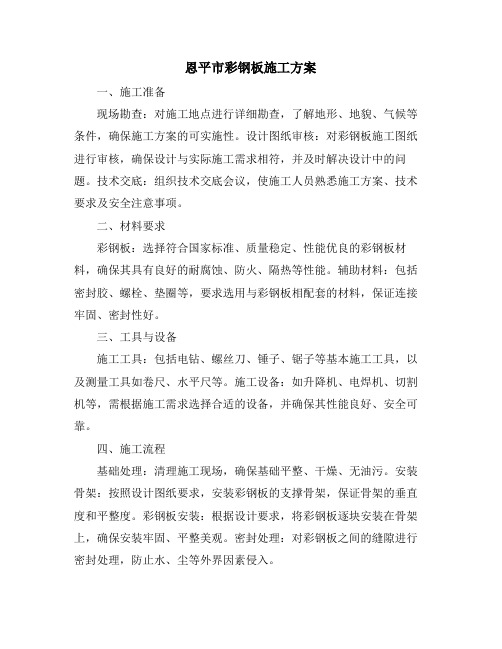 恩平市彩钢板施工方案

一、施工准备

现场勘查：对施工地点进行详细勘查，了解地形、地貌、气候等条件，确保施工方案的可实施性。设计图纸审核：对彩钢板施工图纸进行审核，确保设计与实际施工需求相符，并及时解决设计中的问题。技术交底：组织技术交底会议，使施工人员熟悉施工方案、技术要求及安全注意事项。

二、材料要求

彩钢板：选择符合国家标准、质量稳定、性能优良的彩钢板材料，确保其具有良好的耐腐蚀、防火、隔热等性能。辅助材料：包括密封胶、螺栓、垫圈等，要求选用与彩钢板相配套的材料，保证连接牢固、密封性好。

三、工具与设备

施工工具：包括电钻、螺丝刀、锤子、锯子等基本施工工具，以及测量工具如卷尺、水平尺等。施工设备：如升降机、电焊机、切割机等，需根据施工需求选择合适的设备，并确保其性能良好、安全可靠。

四、施工流程

基础处理：清理施工现场，确保基础平整、干燥、无油污。安装骨架：按照设计图纸要求，安装彩钢板的支撑骨架，保证骨架的垂直度和平整度。彩钢板安装：根据设计要求，将彩钢板逐块安装在骨架上，确保安装牢固、平整美观。密封处理：对彩钢板之间的缝隙进行密封处理，防止水、尘等外界因素侵入。